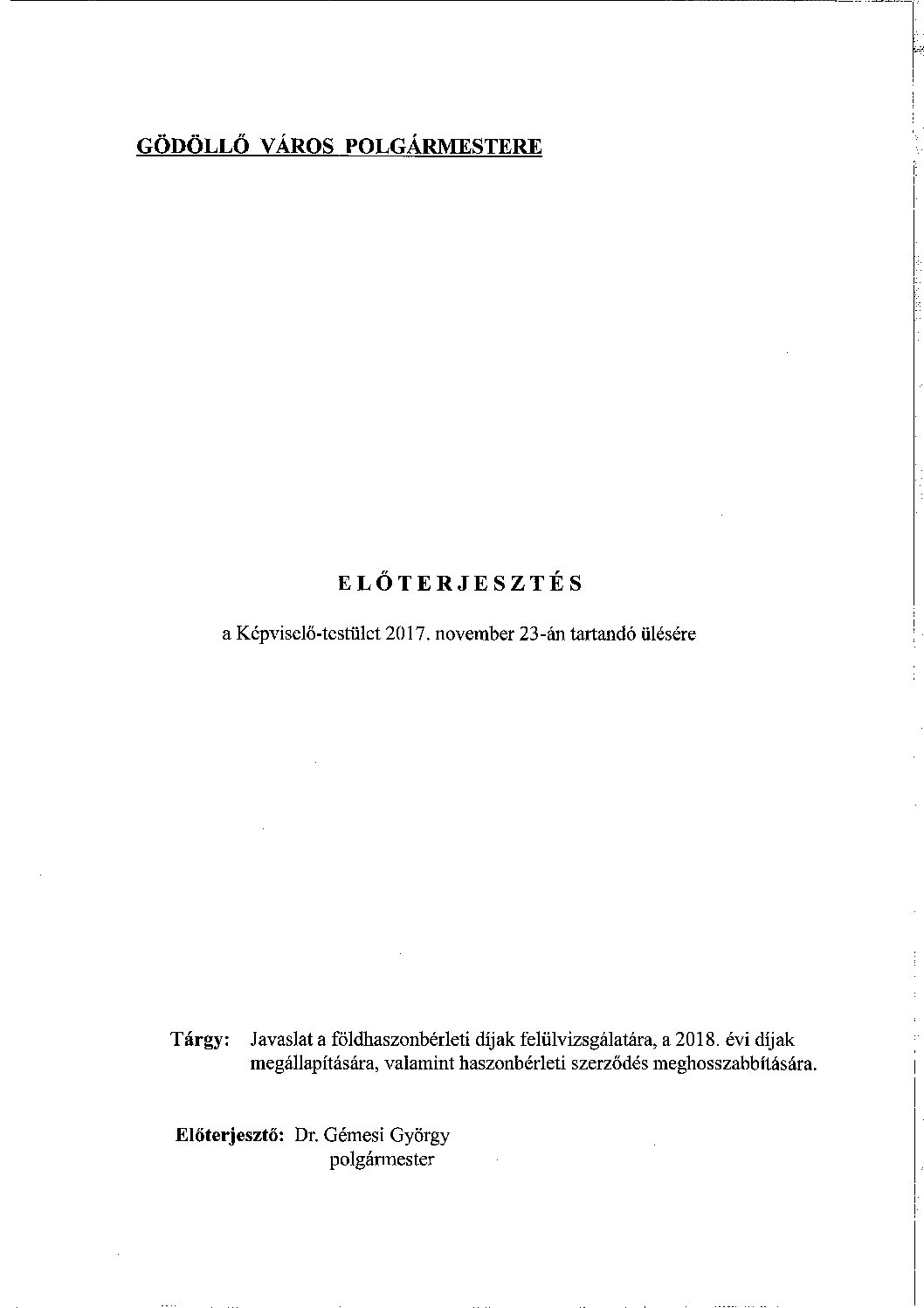 GÖDÖLLŐ VÁROS POLGÁRMESTERE

ELŐTERJESZTÉS

a Képviselő-testület 2017. november 23-án tartandó ülésére

Tárgy: Javaslat a földhaszonbérleti díjak felülvizsgálatára, a 2018. évi díjak megállapítására, valamint haszonbérleti szerződés meghosszabbítására.

Előterjesztő: Dr. Gémesi György
polgármester